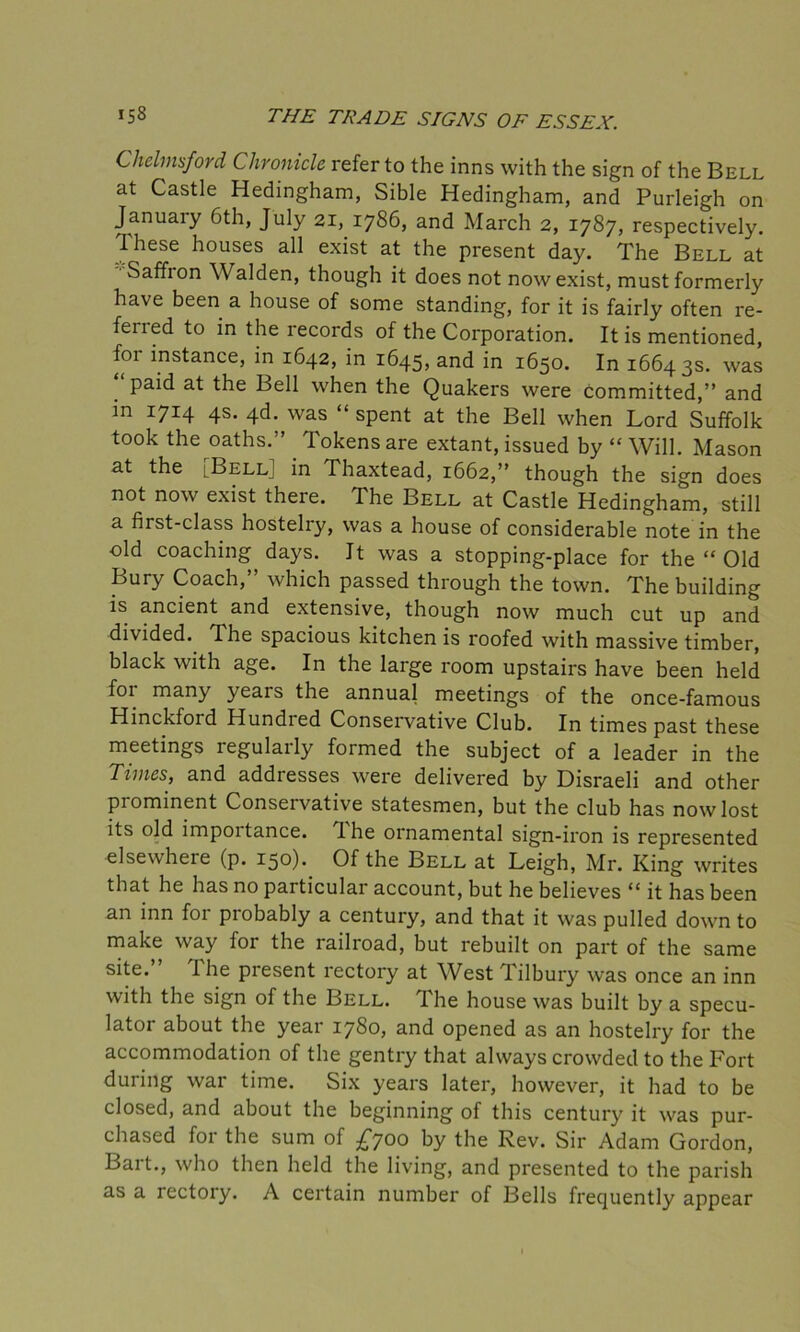 158 THE TRADE SIGNS OF ESSEX.

Chelmsford Chronicle refer to the inns with the sign of the Bell at Castle Hedingham, Sible Hedingham, and Purleigh on January 6th, July 21, 1786, and March 2, 1787, respectively. These houses all exist at the present day. The Bell at *Saffron Walden, though it does not now exist, must formerly have been a house of some standing, for it is fairly often referred to in the records of the Corporation. It is mentioned, for instance, in 1642, in 1645, and in 1650. In 1664 3s. was "paid at the Bell when the Quakers were committed," and in 1714 4s. 4d. was "spent at the Bell when Lord Suffolk took the oaths." Tokens are extant, issued by "Will. Mason at the [Bell] in Thaxtead, 1662," though the sign does not now exist there. The Bell at Castle Hedingham, still a first-class hostelry, was a house of considerable note in the old coaching days. It was a stopping-place for the "Old Bury Coach," which passed through the town. The building is ancient and extensive, though now much cut up and divided. The spacious kitchen is roofed with massive timber, black with age. In the large room upstairs have been held for many years the annual meetings of the once-famous Hinckford Hundred Conservative Club. In times past these meetings regularly formed the subject of a leader in the Times, and addresses were delivered by Disraeli and other prominent Conservative statesmen, but the club has now lost its old importance. The ornamental sign-iron is represented elsewhere (p. 150). Of the Bell at Leigh, Mr. King writes that he has no particular account, but he believes "it has been an inn for probably a century, and that it was pulled down to make way for the railroad, but rebuilt on part of the same site." The present rectory at West Tilbury was once an inn with the sign of the Bell. The house was built by a speculator about the year 1780, and opened as an hostelry for the accommodation of the gentry that always crowded to the Fort during war time. Six years later, however, it had to be closed, and about the beginning of this century it was purchased for the sum of £700 by the Rev. Sir Adam Gordon, Bart., who then held the living, and presented to the parish as a rectory. A certain number of Bells frequently appear